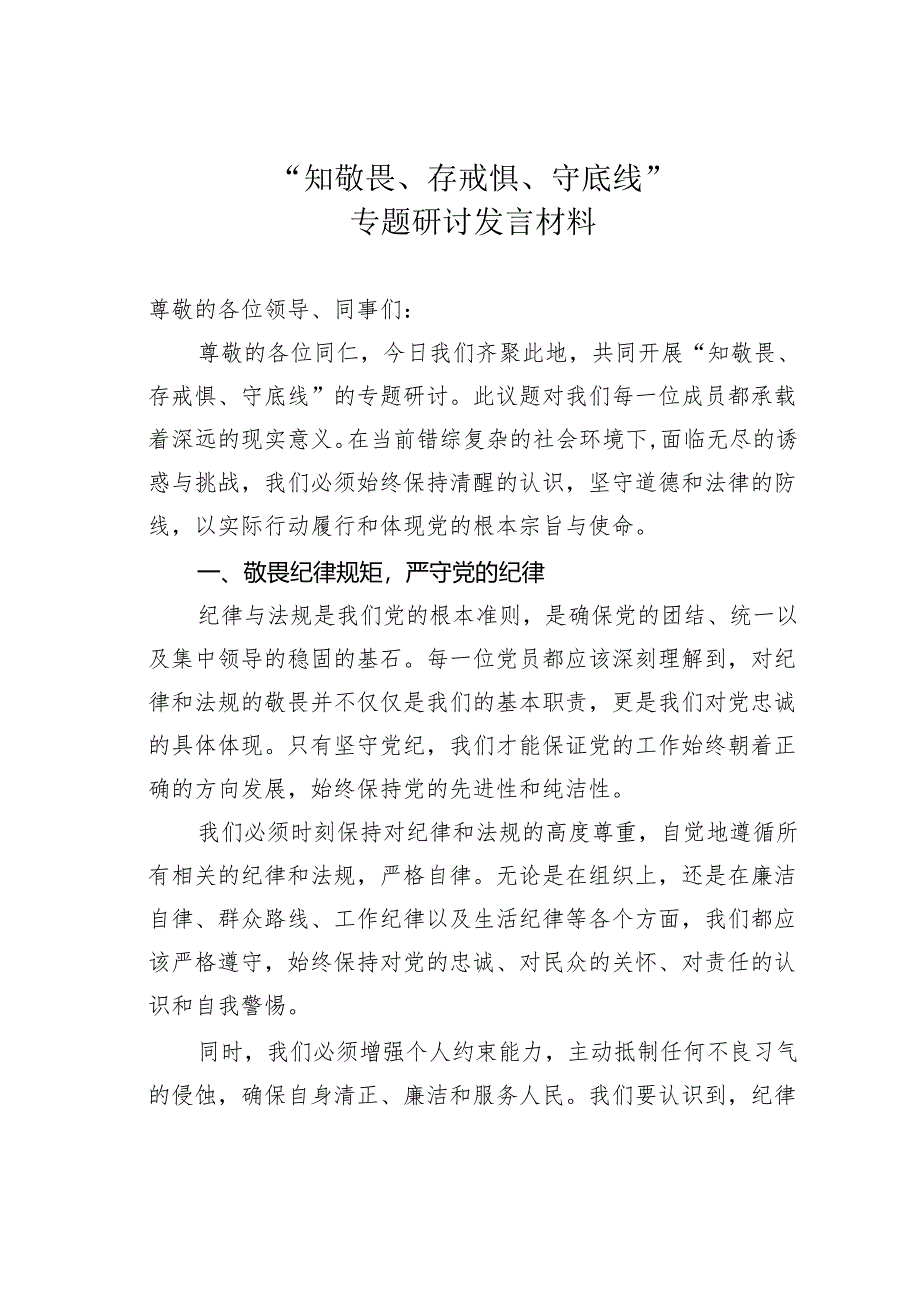 “知敬畏、存戒惧、守底线”
专题研讨发言材料

尊敬的各位领导、同事们：

尊敬的各位同仁，今日我们齐聚此地，共同开展“知敬畏、存戒惧、守底线”的专题研讨。此议题对我们每一位成员都承载着深远的现实意义。在当前错综复杂的社会环境下，面临无尽的诱惑与挑战，我们必须始终保持清醒的认识，坚守道德和法律的防线，以实际行动履行和体现党的根本宗旨与使命。

一、敬畏纪律规矩，严守党的纪律

纪律与法规是我们党的根本准则，是确保党的团结、统一以及集中领导的稳固的基石。每一位党员都应该深刻理解到，对纪律和法规的敬畏并不仅仅是我们的基本职责，更是我们对党忠诚的具体体现。只有坚守党纪，我们才能保证党的工作始终朝着正确的方向发展，始终保持党的先进性和纯洁性。

我们必须时刻保持对纪律和法规的高度尊重，自觉地遵循所有相关的纪律和法规，严格自律。无论是在组织上，还是在廉洁自律、群众路线、工作纪律以及生活纪律等各个方面，我们都应该严格遵守，始终保持对党的忠诚、对民众的关怀、对责任的认识和自我警惕。

同时，我们必须增强个人约束能力，主动抵制任何不良习气的侵蚀，确保自身清正、廉洁和服务人民。我们要认识到，纪律